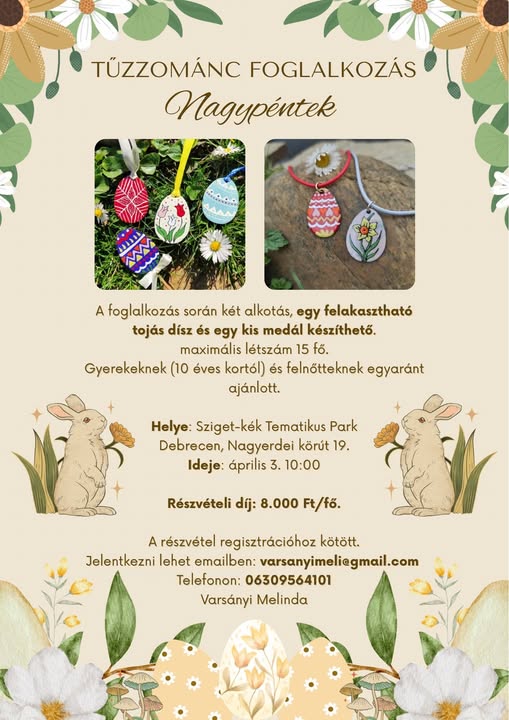 TŰZZOMÁNC FOGLALKOZÁS

Nagypéntek

A foglalkozás során két alkotás, egy felakasztható tojás dísz és egy kis medál készíthető.
maximális létszám 15 fő.
Gyerekeknek (10 éves kortól) és felnőtteknek egyaránt ajánlott.

Helye: Sziget-kék Tematikus Park
Debrecen, Nagyerdei körút 19.
Ideje: április 3. 10:00

Részvételi díj: 8.000 Ft/fő.

A részvétel regisztrációhoz kötött.
Jelentkezni lehet emailben: varsanyimeli@gmail.com
Telefonon: 06309564101
Varsányi Melinda